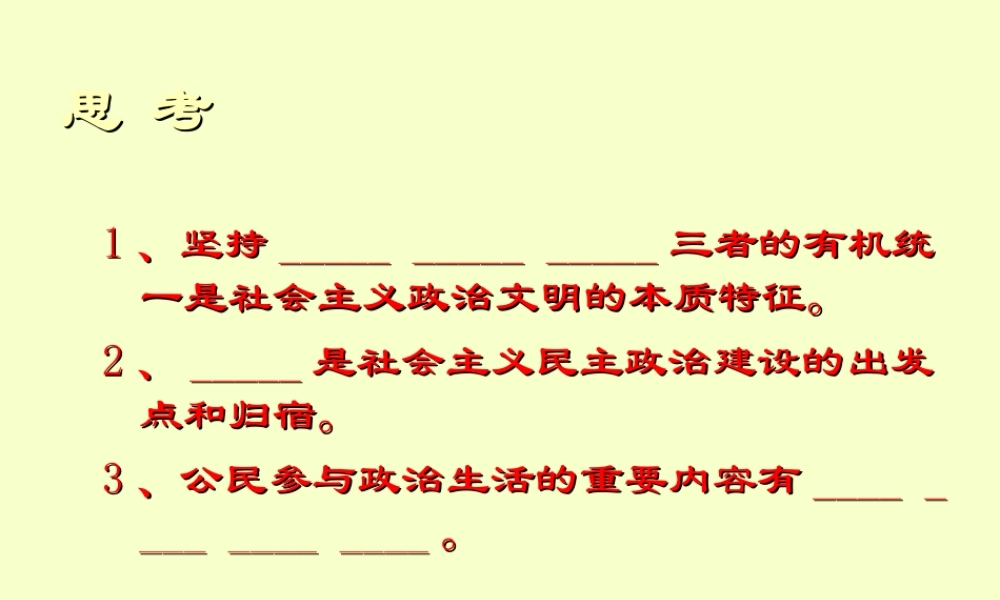 思 考

1、坚持____ ____ ____三者的有机统一是社会主义政治文明的本质特征。

2、____是社会主义民主政治建设的出发点和归宿。

3、公民参与政治生活的重要内容有____ ____ ____ ____。